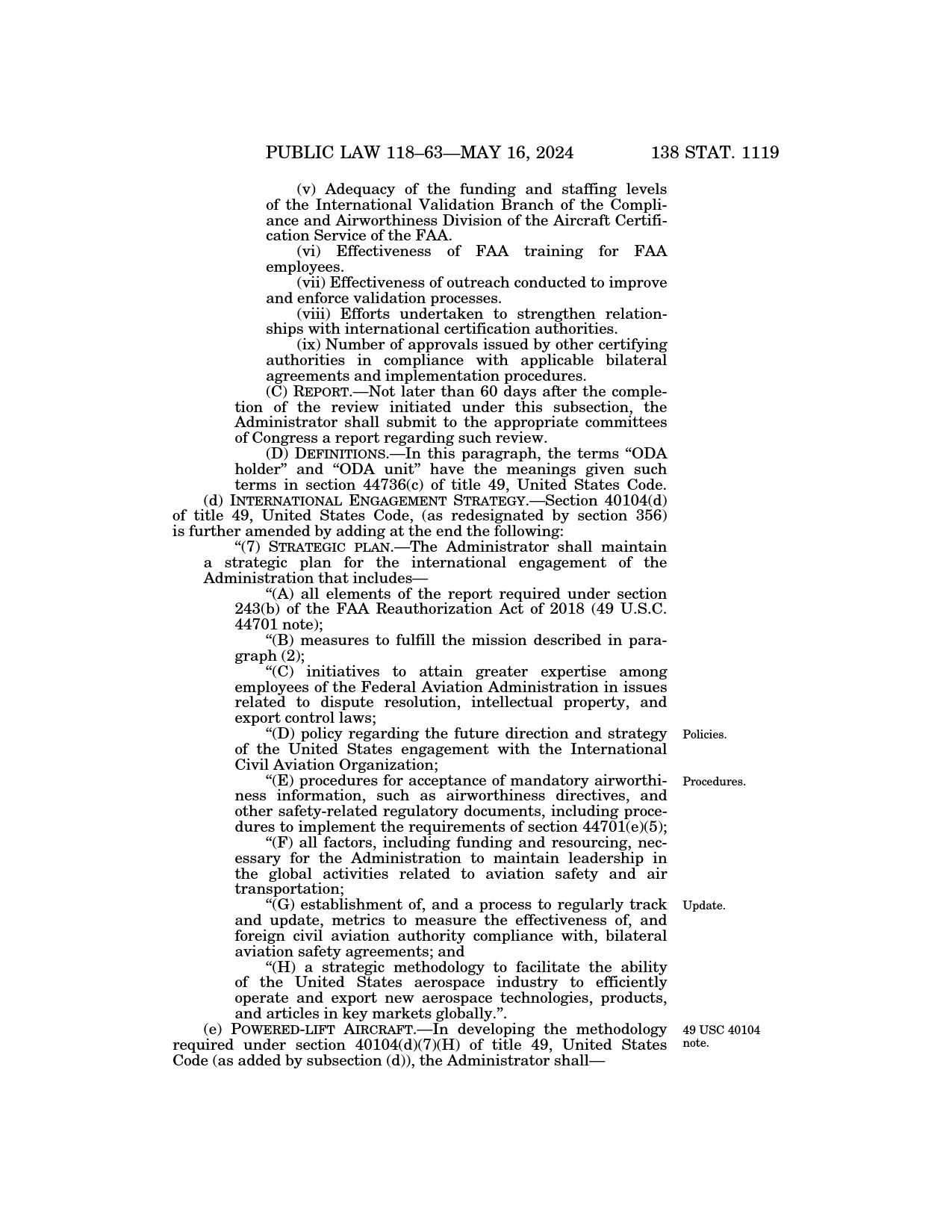 PUBLIC LAW 118–63—MAY 16, 2024 138 STAT. 1119

(v) Adequacy of the funding and staffing levels of the International Validation Branch of the Compliance and Airworthiness Division of the Aircraft Certification Service of the FAA.

(vi) Effectiveness of FAA training for FAA employees.

(vii) Effectiveness of outreach conducted to improve and enforce validation processes.

(viii) Efforts undertaken to strengthen relationships with international certification authorities.

(ix) Number of approvals issued by other certifying authorities in compliance with applicable bilateral agreements and implementation procedures.

(C) REPORT.—Not later than 60 days after the completion of the review initiated under this subsection, the Administrator shall submit to the appropriate committees of Congress a report regarding such review.

(D) DEFINITIONS.—In this paragraph, the terms "ODA holder" and "ODA unit" have the meanings given such terms in section 44736(c) of title 49, United States Code.

(d) INTERNATIONAL ENGAGEMENT STRATEGY.—Section 40104(d) of title 49, United States Code, (as redesignated by section 356) is further amended by adding at the end the following:

"(7) STRATEGIC PLAN.—The Administrator shall maintain a strategic plan for the international engagement of the Administration that includes—

"(A) all elements of the report required under section 243(b) of the FAA Reauthorization Act of 2018 (49 U.S.C. 44701 note);

"(B) measures to fulfill the mission described in paragraph (2);

"(C) initiatives to attain greater expertise among employees of the Federal Aviation Administration in issues related to dispute resolution, intellectual property, and export control laws;

"(D) policy regarding the future direction and strategy of the United States engagement with the International Civil Aviation Organization;

Policies.

"(E) procedures for acceptance of mandatory airworthiness information, such as airworthiness directives, and other safety-related regulatory documents, including procedures to implement the requirements of section 44701(e)(5);

Procedures.

"(F) all factors, including funding and resourcing, necessary for the Administration to maintain leadership in the global activities related to aviation safety and air transportation;

"(G) establishment of, and a process to regularly track and update, metrics to measure the effectiveness of, and foreign civil aviation authority compliance with, bilateral aviation safety agreements; and

Update.

"(H) a strategic methodology to facilitate the ability of the United States aerospace industry to efficiently operate and export new aerospace technologies, products, and articles in key markets globally.".

(e) POWERED-LIFT AIRCRAFT.—In developing the methodology required under section 40104(d)(7)(H) of title 49, United States Code (as added by subsection (d)), the Administrator shall—

49 USC 40104 note.